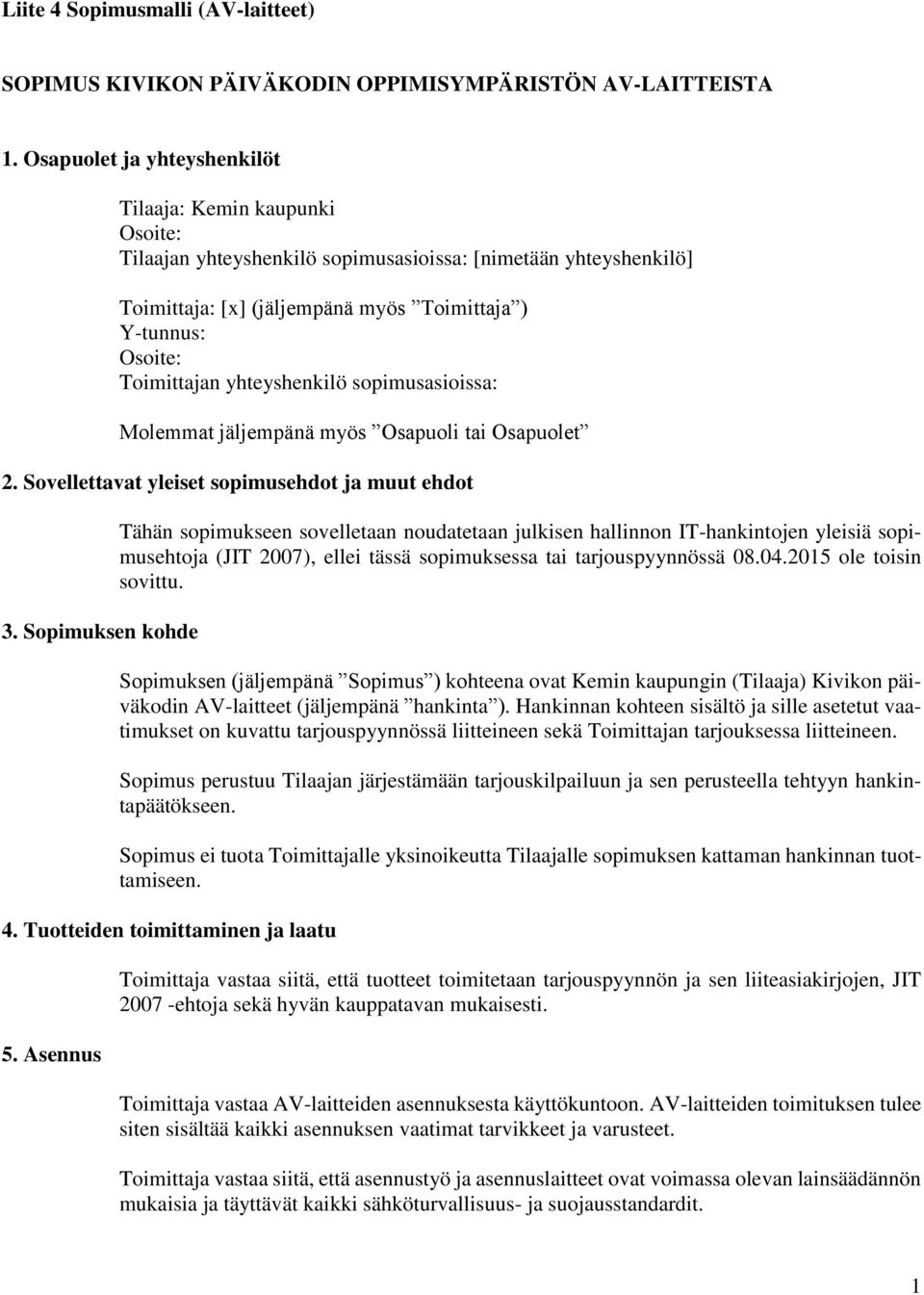 Liite 4 Sopimusmalli (AV-laitteet)

SOPIMUS KIVIKON PÄIVÄKODIN OPPIMISYMPÄRISTÖN AV-LAITTEISTA

1. Osapuolet ja yhteyshenkilöt

Tilaaja: Kemin kaupunki
Osoite:
Tilaajan yhteyshenkilö sopimusasioissa: [nimetään yhteyshenkilö]

Toimittaja: [x] (jäljempänä myös ”Toimittaja”)
Y-tunnus:
Osoite:
Toimittajan yhteyshenkilö sopimusasioissa:

Molemmat jäljempänä myös ”Osapuoli tai Osapuolet”

2. Sovellettavat yleiset sopimusehdot ja muut ehdot

Tähän sopimukseen sovelletaan noudatetaan julkisen hallinnon IT-hankintojen yleisiä sopimusehtoja (JIT 2007), ellei tässä sopimuksessa tai tarjouspyynnössä 08.04.2015 ole toisin sovittu.

3. Sopimuksen kohde

Sopimuksen (jäljempänä ”Sopimus”) kohteena ovat Kemin kaupungin (Tilaaja) Kivikon päiväkodin AV-laitteet (jäljempänä ”hankinta”). Hankinnan kohteen sisältö ja sille asetetut vaatimukset on kuvattu tarjouspyynnössä liitteineen sekä Toimittajan tarjouksessa liitteineen.

Sopimus perustuu Tilaajan järjestämään tarjouskilpailuun ja sen perusteella tehtyyn hankintapäätökseen.

Sopimus ei tuota Toimittajalle yksinoikeutta Tilaajalle sopimuksen kattaman hankinnan tuottamiseen.

4. Tuotteiden toimittaminen ja laatu

Toimittaja vastaa siitä, että tuotteet toimitetaan tarjouspyynnön ja sen liiteasiakirjojen, JIT 2007 -ehtoja sekä hyvän kauppatavan mukaisesti.

5. Asennus

Toimittaja vastaa AV-laitteiden asennuksesta käyttökuntoon. AV-laitteiden toimituksen tulee siten sisältää kaikki asennuksen vaatimat tarvikkeet ja varusteet.

Toimittaja vastaa siitä, että asennustyö ja asennuslaitteet ovat voimassa olevan lainsäädännön mukaisia ja täyttävät kaikki sähköturvallisuus- ja suojausstandardit.

1